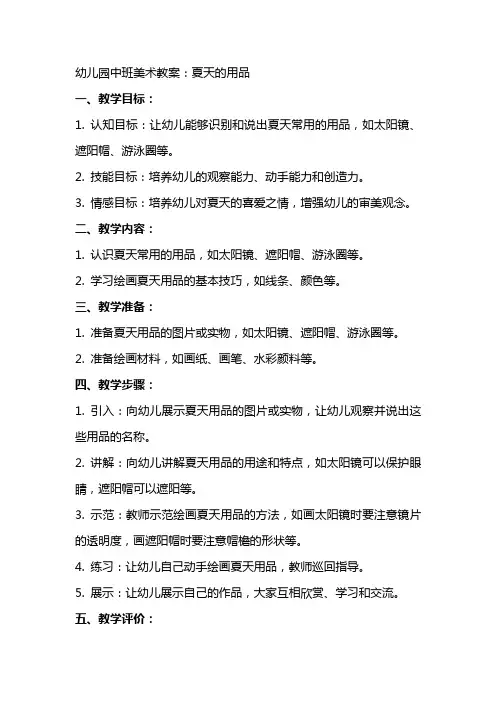 幼儿园中班美术教案：夏天的用品

一、教学目标：

1. 认知目标：让幼儿能够识别和说出夏天常用的用品，如太阳镜、遮阳帽、游泳圈等。

2. 技能目标：培养幼儿的观察能力、动手能力和创造力。

3. 情感目标：培养幼儿对夏天的喜爱之情，增强幼儿的审美观念。

二、教学内容：

1. 认识夏天常用的用品，如太阳镜、遮阳帽、游泳圈等。

2. 学习绘画夏天用品的基本技巧，如线条、颜色等。

三、教学准备：

1. 准备夏天用品的图片或实物，如太阳镜、遮阳帽、游泳圈等。

2. 准备绘画材料，如画纸、画笔、水彩颜料等。

四、教学步骤：

1. 引入：向幼儿展示夏天用品的图片或实物，让幼儿观察并说出这些用品的名称。

2. 讲解：向幼儿讲解夏天用品的用途和特点，如太阳镜可以保护眼睛，遮阳帽可以遮阳等。

3. 示范：教师示范绘画夏天用品的方法，如画太阳镜时要注意镜片的透明度，画遮阳帽时要注意帽檐的形状等。

4. 练习：让幼儿自己动手绘画夏天用品，教师巡回指导。

5. 展示：让幼儿展示自己的作品，大家互相欣赏、学习和交流。

五、教学评价：